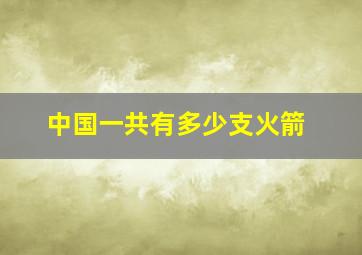 中国一共有多少支火箭